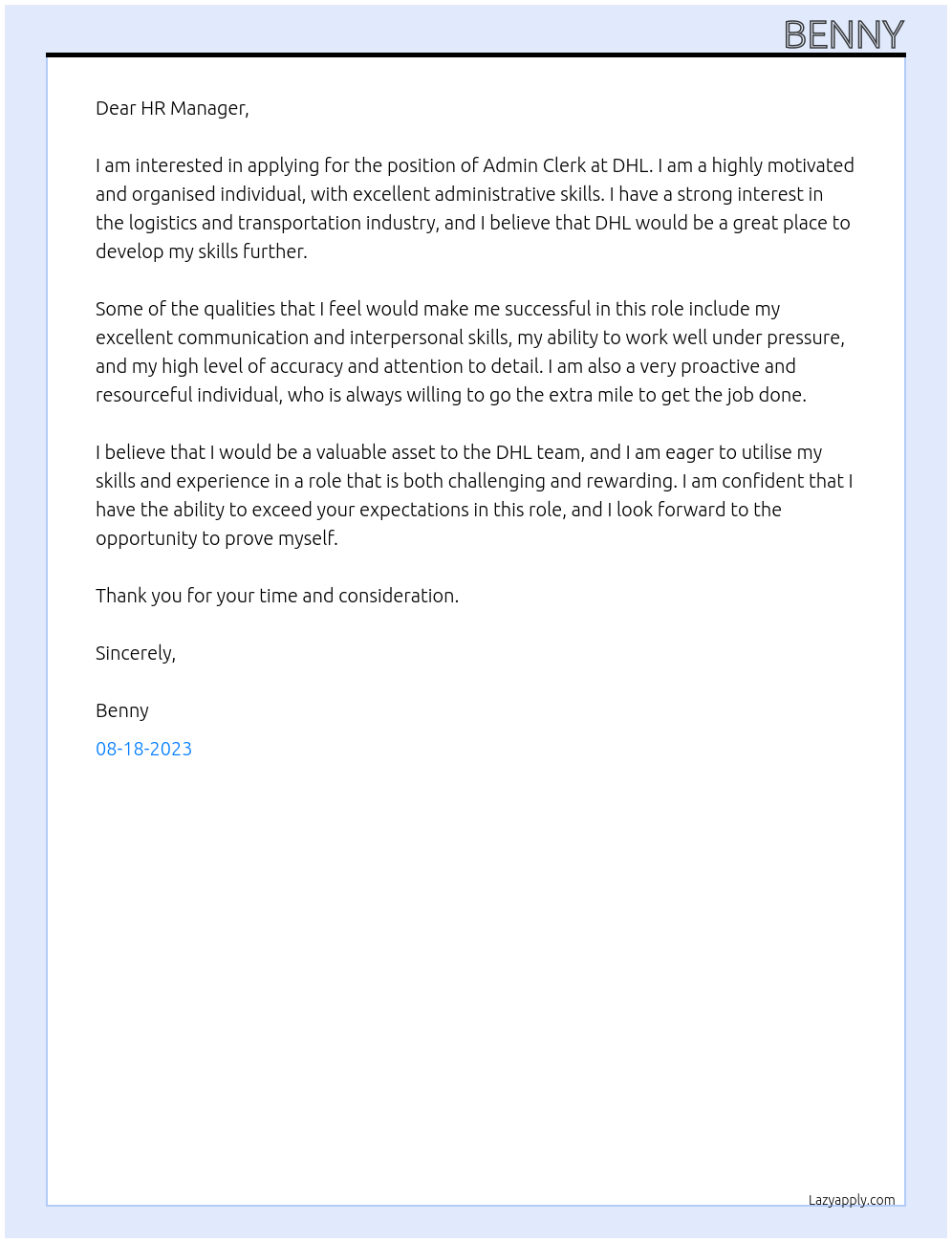 BENNY

Dear HR Manager,

I am interested in applying for the position of Admin Clerk at DHL. I am a highly motivated and organised individual, with excellent administrative skills. I have a strong interest in the logistics and transportation industry, and I believe that DHL would be a great place to develop my skills further.

Some of the qualities that I feel would make me successful in this role include my excellent communication and interpersonal skills, my ability to work well under pressure, and my high level of accuracy and attention to detail. I am also a very proactive and resourceful individual, who is always willing to go the extra mile to get the job done.

I believe that I would be a valuable asset to the DHL team, and I am eager to utilise my skills and experience in a role that is both challenging and rewarding. I am confident that I have the ability to exceed your expectations in this role, and I look forward to the opportunity to prove myself.

Thank you for your time and consideration.

Sincerely,

Benny

08-18-2023

Lazyapply.com